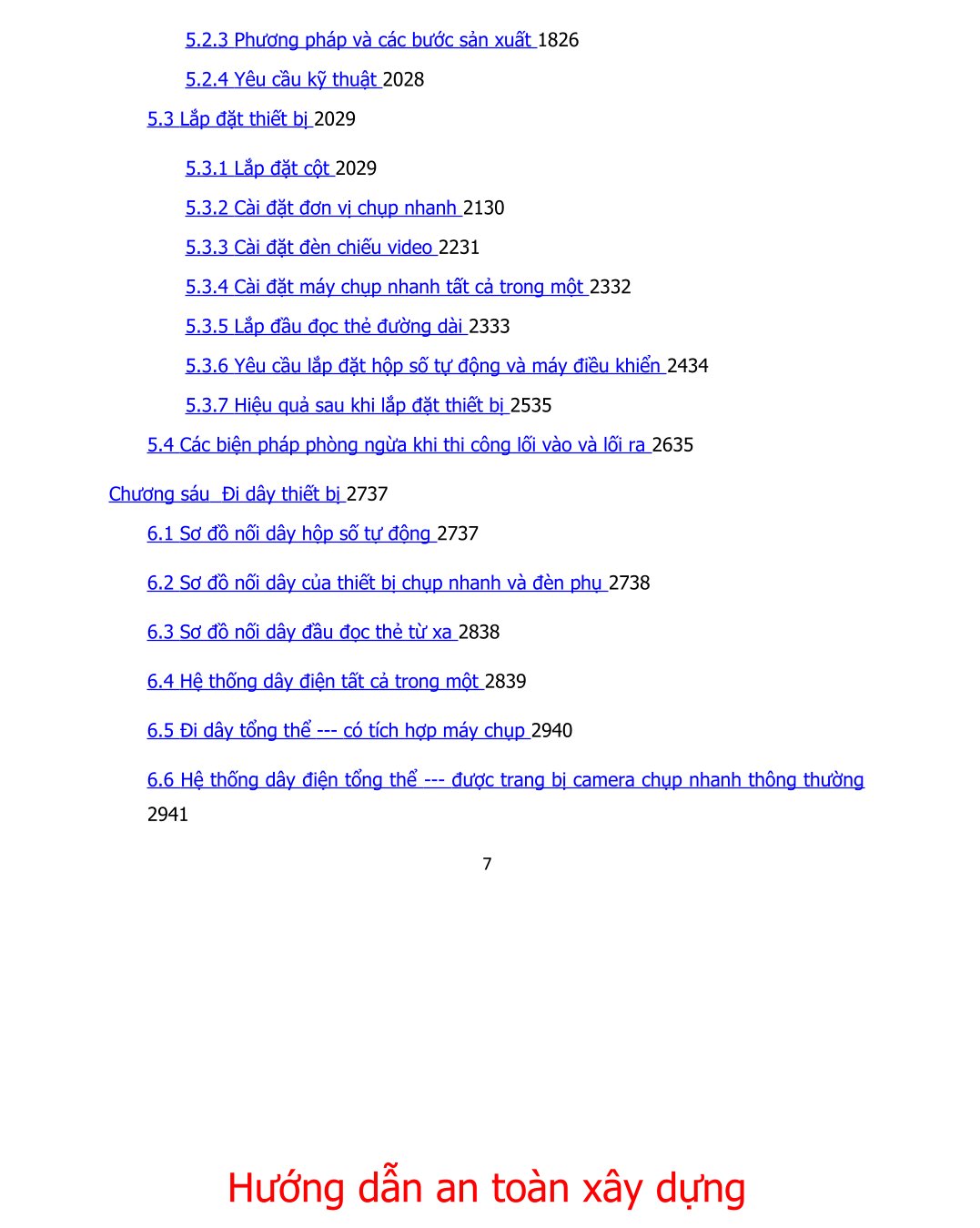 5.2.3 Phương pháp và các bước sản xuất 1826

5.2.4 Yêu cầu kỹ thuật 2028

5.3 Lắp đặt thiết bị 2029

5.3.1 Lắp đặt cột 2029

5.3.2 Cài đặt đơn vị chụp nhanh 2130

5.3.3 Cài đặt đèn chiếu video 2231

5.3.4 Cài đặt máy chụp nhanh tất cả trong một 2332

5.3.5 Lắp đầu đọc thẻ đường dài 2333

5.3.6 Yêu cầu lắp đặt hộp số tự động và máy điều khiển 2434

5.3.7 Hiệu quả sau khi lắp đặt thiết bị 2535

5.4 Các biện pháp phòng ngừa khi thi công lối vào và lối ra 2635

Chương sáu Đi dây thiết bị 2737

6.1 Sơ đồ nối dây hộp số tự động 2737

6.2 Sơ đồ nối dây của thiết bị chụp nhanh và đèn phụ 2738

6.3 Sơ đồ nối dây đầu đọc thẻ từ xa 2838

6.4 Hệ thống dây điện tất cả trong một 2839

6.5 Đi dây tổng thể --- có tích hợp máy chụp 2940

6.6 Hệ thống dây điện tổng thể --- được trang bị camera chụp nhanh thông thường 2941

7

Hướng dẫn an toàn xây dựng